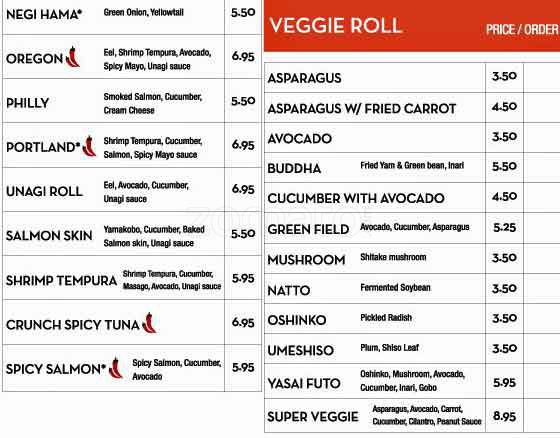 | | | |
|---|---|---|
| NEGI HAMA* | Green Onion, Yellowtail | 5.50 |
| OREGON | Eel, Shrimp Tempura, Avocado, Spicy Mayo, Unagi sauce | 6.95 |
| PHILLY | Smoked Salmon, Cucumber, Cream Cheese | 5.50 |
| PORTLAND* | Shrimp Tempura, Cucumber, Salmon, Spicy Mayo sauce | 6.95 |
| UNAGI ROLL | Eel, Avocado, Cucumber, Unagi sauce | 6.95 |
| SALMON SKIN | Yamakobo, Cucumber, Baked Salmon skin, Unagi sauce | 5.50 |
| SHRIMP TEMPURA | Shrimp Tempura, Cucumber, Masago, Avocado, Unagi sauce | 5.95 |
| CRUNCH SPICY TUNA | | 6.95 |
| SPICY SALMON* | Spicy Salmon, Cucumber, Avocado | 5.95 |

VEGGIE ROLL PRICE / ORDER

| | | |
|---|---|---|
| ASPARAGUS | | 3.50 |
| ASPARAGUS W/ FRIED CARROT | | 4.50 |
| AVOCADO | | 3.50 |
| BUDDHA | Fried Yam & Green bean, Inari | 5.50 |
| CUCUMBER WITH AVOCADO | | 4.50 |
| GREEN FIELD | Avocado, Cucumber, Asparagus | 5.25 |
| MUSHROOM | Shitake mushroom | 3.50 |
| NATTO | Fermented Soybean | 3.50 |
| OSHINKO | Pickled Radish | 3.50 |
| UMESHISO | Plum, Shiso Leaf | 3.50 |
| YASAI FUTO | Oshinko, Mushroom, Avocado, Cucumber, Inari, Gobo | 5.95 |
| SUPER VEGGIE | Asparagus, Avocado, Carrot, Cucumber, Cilantro, Peanut Sauce | 8.95 |